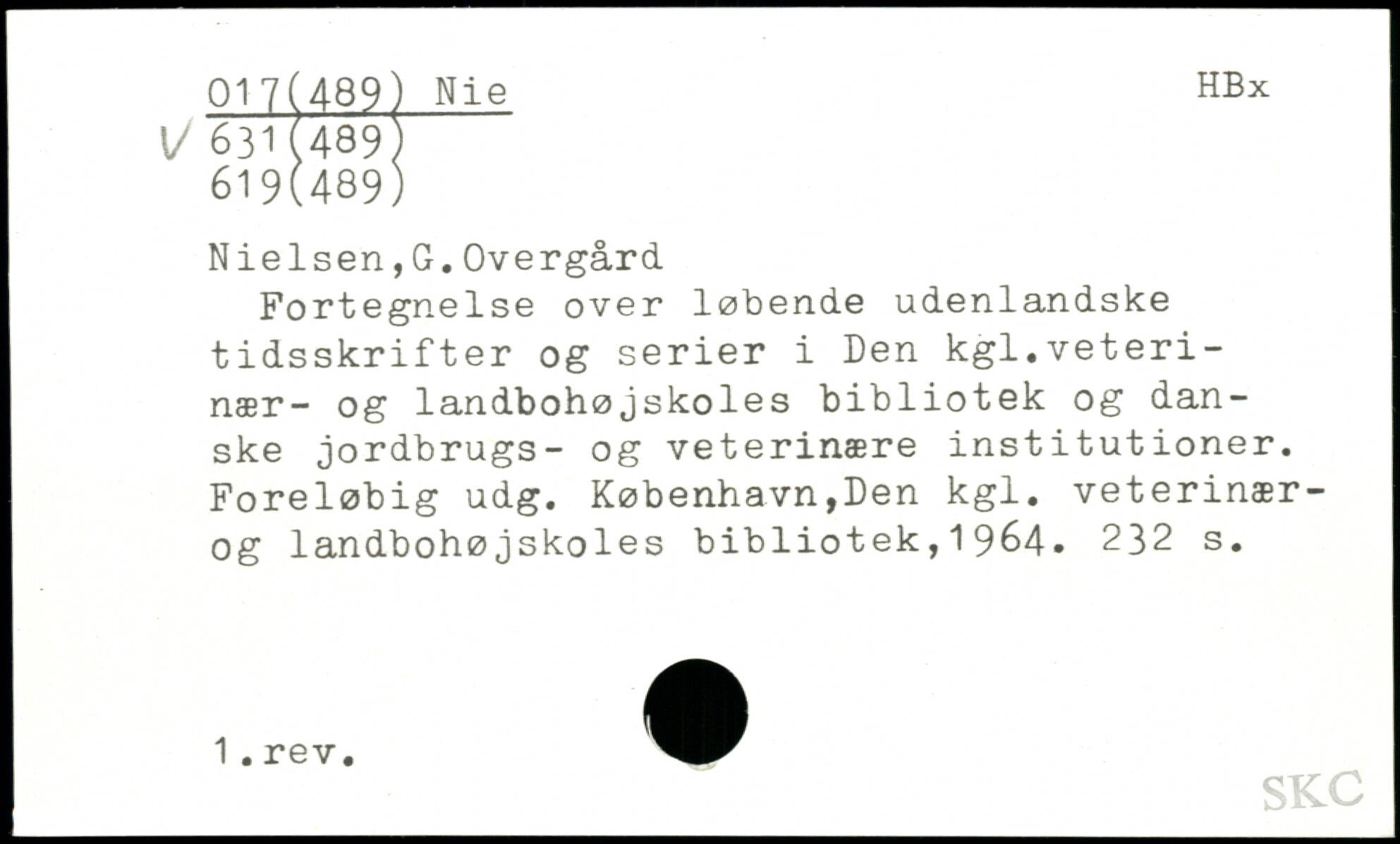 017(489) Nie
HBx

V 631(489)
619(489)

Nielsen,G.Overgård

Fortegnelse over løbende udenlandske tidsskrifter og serier i Den kgl.veterinær- og landbohøjskoles bibliotek og danske jordbrugs- og veterinære institutioner. Foreløbig udg. København,Den kgl. veterinær- og landbohøjskoles bibliotek,1964. 232 s.

1.rev.

SKC